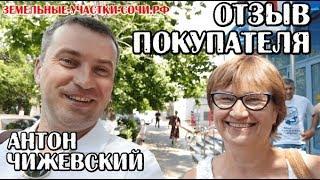 ЗЕМЕЛЬНЫЕ-УЧАСТКИ-СОЧИ.РФ

ОТЗЫВ ПОКУПАТЕЛЯ

АНТОН ЧИЖЕВСКИЙ